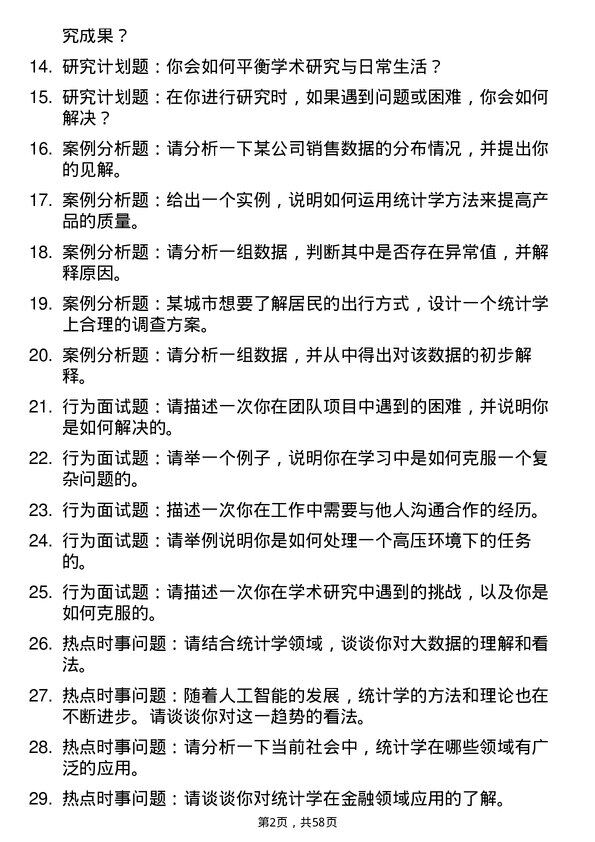 究成果？

14. 研究计划题：你会如何平衡学术研究与日常生活？

15. 研究计划题：在你进行研究时，如果遇到问题或困难，你会如何解决？

16. 案例分析题：请分析一下某公司销售数据的分布情况，并提出你的见解。

17. 案例分析题：给出一个实例，说明如何运用统计学方法来提高产品的质量。

18. 案例分析题：请分析一组数据，判断其中是否存在异常值，并解释原因。

19. 案例分析题：某城市想要了解居民的出行方式，设计一个统计学上合理的调查方案。

20. 案例分析题：请分析一组数据，并从中得出对该数据的初步解释。

21. 行为面试题：请描述一次你在团队项目中遇到的困难，并说明你是如何解决的。

22. 行为面试题：请举一个例子，说明你在学习中是如何克服一个复杂问题的。

23. 行为面试题：描述一次你在工作中需要与他人沟通合作的经历。

24. 行为面试题：请举例说明你是如何处理一个高压环境下的任务的。

25. 行为面试题：请描述一次你在学术研究中遇到的挑战，以及你是如何克服的。

26. 热点时事问题：请结合统计学领域，谈谈你对大数据的理解和看法。

27. 热点时事问题：随着人工智能的发展，统计学的方法和理论也在不断进步。请谈谈你对这一趋势的看法。

28. 热点时事问题：请分析一下当前社会中，统计学在哪些领域有广泛的应用。

29. 热点时事问题：请谈谈你对统计学在金融领域应用的了解。

第2页，共58页